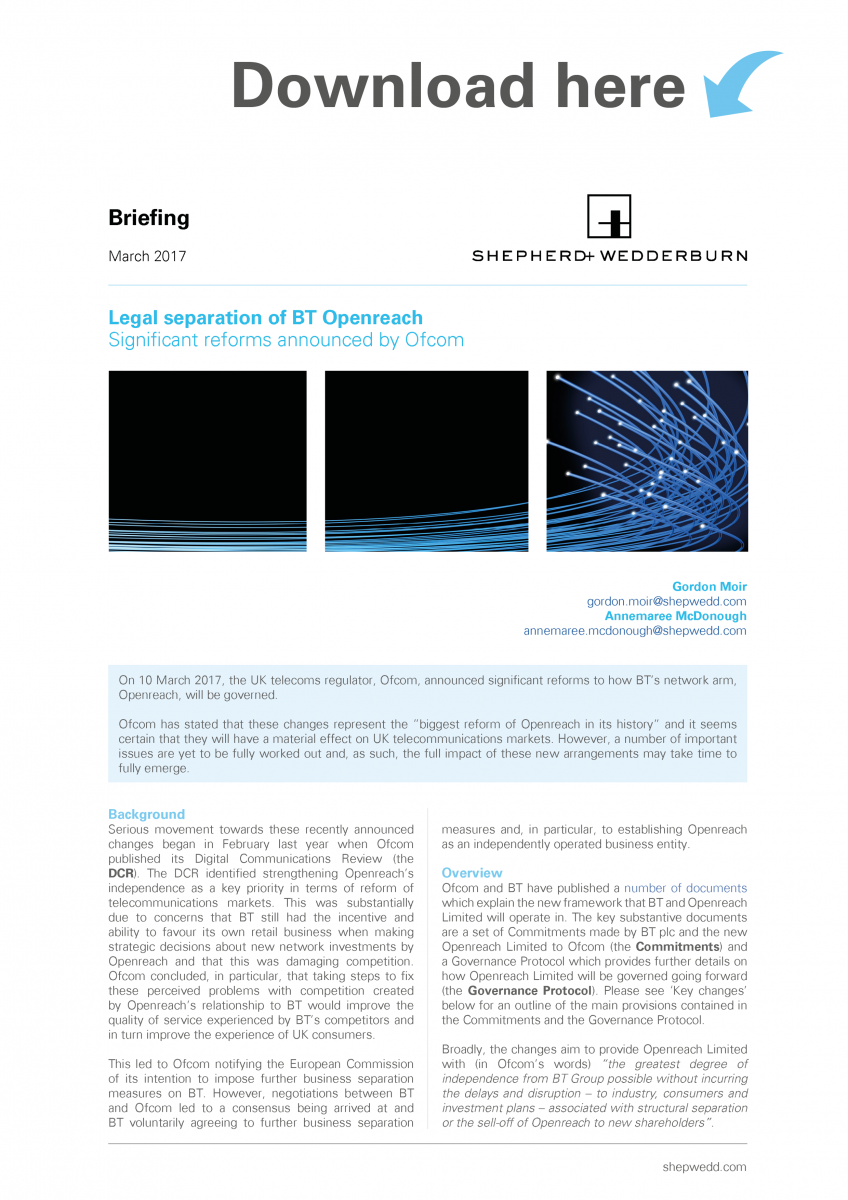 Download here

Briefing

March 2017

SHEPHERD+ WEDDERBURN

Legal separation of BT Openreach
Significant reforms announced by Ofcom

Gordon Moir
gordon.moir@shepwedd.com
Annemaree McDonough
annemaree.mcdonough@shepwedd.com

On 10 March 2017, the UK telecoms regulator, Ofcom, announced significant reforms to how BT's network arm, Openreach, will be governed.

Ofcom has stated that these changes represent the "biggest reform of Openreach in its history" and it seems certain that they will have a material effect on UK telecommunications markets. However, a number of important issues are yet to be fully worked out and, as such, the full impact of these new arrangements may take time to fully emerge.

Background
Serious movement towards these recently announced changes began in February last year when Ofcom published its Digital Communications Review (the DCR). The DCR identified strengthening Openreach's independence as a key priority in terms of reform of telecommunications markets. This was substantially due to concerns that BT still had the incentive and ability to favour its own retail business when making strategic decisions about new network investments by Openreach and that this was damaging competition. Ofcom concluded, in particular, that taking steps to fix these perceived problems with competition created by Openreach's relationship to BT would improve the quality of service experienced by BT's competitors and in turn improve the experience of UK consumers.

This led to Ofcom notifying the European Commission of its intention to impose further business separation measures on BT. However, negotiations between BT and Ofcom led to a consensus being arrived at and BT voluntarily agreeing to further business separation measures and, in particular, to establishing Openreach as an independently operated business entity.

Overview
Ofcom and BT have published a number of documents which explain the new framework that BT and Openreach Limited will operate in. The key substantive documents are a set of Commitments made by BT plc and the new Openreach Limited to Ofcom (the Commitments) and a Governance Protocol which provides further details on how Openreach Limited will be governed going forward (the Governance Protocol). Please see 'Key changes' below for an outline of the main provisions contained in the Commitments and the Governance Protocol.

Broadly, the changes aim to provide Openreach Limited with (in Ofcom's words) "the greatest degree of independence from BT Group possible without incurring the delays and disruption – to industry, consumers and investment plans – associated with structural separation or the sell-off of Openreach to new shareholders".

shepwedd.com